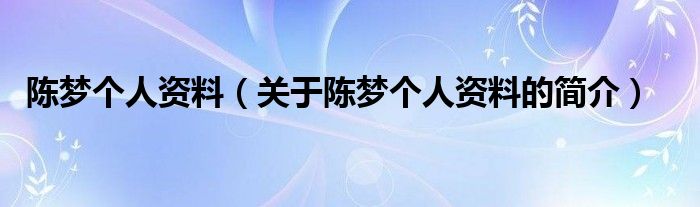 陈梦个人资料（关于陈梦个人资料的简介）